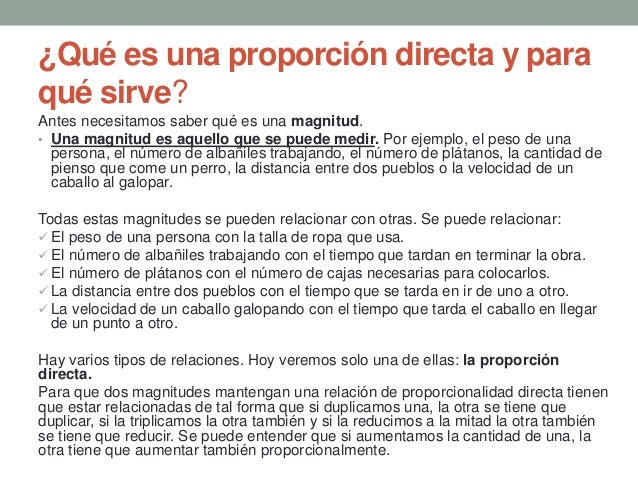 ¿Qué es una proporción directa y para qué sirve?

Antes necesitamos saber qué es una magnitud.

• Una magnitud es aquello que se puede medir. Por ejemplo, el peso de una persona, el número de albañiles trabajando, el número de plátanos, la cantidad de pienso que come un perro, la distancia entre dos pueblos o la velocidad de un caballo al galopar.

Todas estas magnitudes se pueden relacionar con otras. Se puede relacionar:
✓ El peso de una persona con la talla de ropa que usa.
✓ El número de albañiles trabajando con el tiempo que tardan en terminar la obra.
✓ El número de plátanos con el número de cajas necesarias para colocarlos.
✓ La distancia entre dos pueblos con el tiempo que se tarda en ir de uno a otro.
✓ La velocidad de un caballo galopando con el tiempo que tarda el caballo en llegar de un punto a otro.

Hay varios tipos de relaciones. Hoy veremos solo una de ellas: la proporción directa.

Para que dos magnitudes mantengan una relación de proporcionalidad directa tienen que estar relacionadas de tal forma que si duplicamos una, la otra se tiene que duplicar, si la triplicamos la otra también y si la reducimos a la mitad la otra también se tiene que reducir. Se puede entender que si aumentamos la cantidad de una, la otra tiene que aumentar también proporcionalmente.